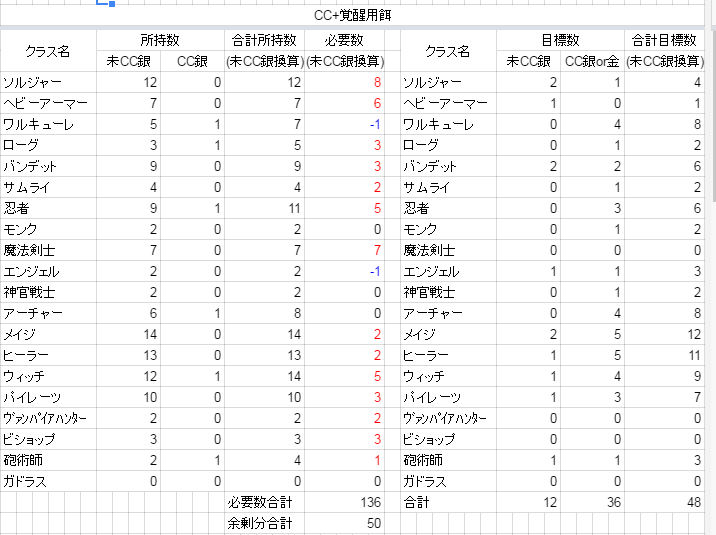 CC+覚醒用餌

| クラス名 | 所持数 未CC銀 | 所持数 CC銀 | 合計所持数 (未CC銀換算) | 必要数 (未CC銀換算) | クラス名 | 目標数 未CC銀 | 目標数 CC銀or金 | 合計目標数 (未CC銀換算) |
|---|---|---|---|---|---|---|---|---|
| ソルジャー | 12 | 0 | 12 | 8 | ソルジャー | 2 | 1 | 4 |
| ヘビーアーマー | 7 | 0 | 7 | 6 | ヘビーアーマー | 1 | 0 | 1 |
| ワルキューレ | 5 | 1 | 7 | -1 | ワルキューレ | 0 | 4 | 8 |
| ローグ | 3 | 1 | 5 | 3 | ローグ | 0 | 1 | 2 |
| バンデット | 9 | 0 | 9 | 3 | バンデット | 2 | 2 | 6 |
| サムライ | 4 | 0 | 4 | 2 | サムライ | 0 | 1 | 2 |
| 忍者 | 9 | 1 | 11 | 5 | 忍者 | 0 | 3 | 6 |
| モンク | 2 | 0 | 2 | 0 | モンク | 0 | 1 | 2 |
| 魔法剣士 | 7 | 0 | 7 | 7 | 魔法剣士 | 0 | 0 | 0 |
| エンジェル | 2 | 0 | 2 | -1 | エンジェル | 1 | 1 | 3 |
| 神官戦士 | 2 | 0 | 2 | 0 | 神官戦士 | 0 | 1 | 2 |
| アーチャー | 6 | 1 | 8 | 0 | アーチャー | 0 | 4 | 8 |
| メイジ | 14 | 0 | 14 | 2 | メイジ | 2 | 5 | 12 |
| ヒーラー | 13 | 0 | 13 | 2 | ヒーラー | 1 | 5 | 11 |
| ウィッチ | 12 | 1 | 14 | 5 | ウィッチ | 1 | 4 | 9 |
| パイレーツ | 10 | 0 | 10 | 3 | パイレーツ | 1 | 3 | 7 |
| ヴァンパイアハンター | 2 | 0 | 2 | 2 | ヴァンパイアハンター | 0 | 0 | 0 |
| ビショップ | 3 | 0 | 3 | 3 | ビショップ | 0 | 0 | 0 |
| 砲術師 | 2 | 1 | 4 | 1 | 砲術師 | 1 | 1 | 3 |
| ガドラス | 0 | 0 | 0 | 0 | ガドラス | 0 | 0 | 0 |
| | | | 必要数合計 | 136 | 合計 | 12 | 36 | 48 |
| | | | 余剰分合計 | 50 | | | | |